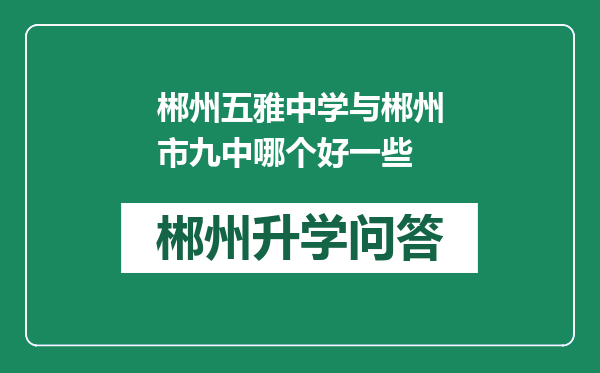 郴州五雅中学与郴州市九中哪个好一些

郴州升学问答